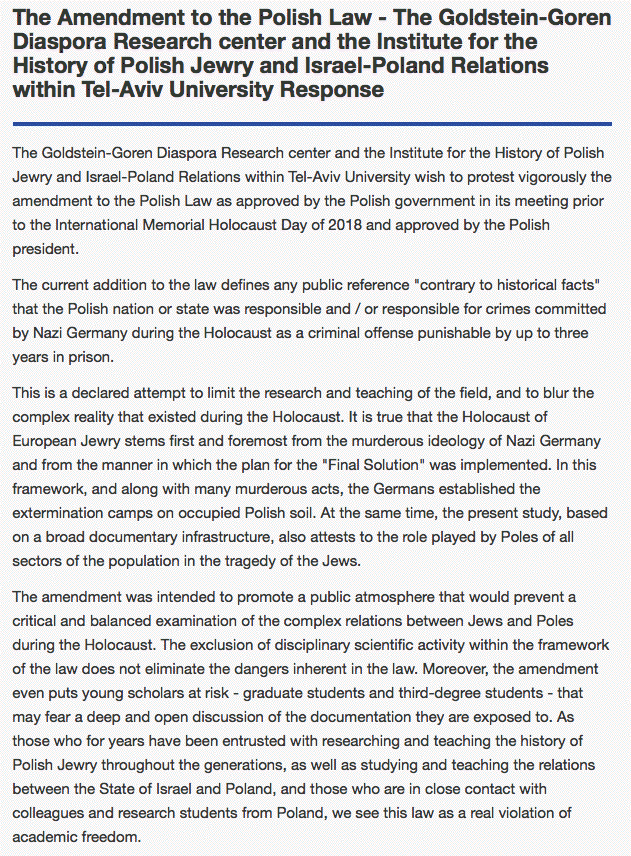 The Amendment to the Polish Law - The Goldstein-Goren Diaspora Research center and the Institute for the History of Polish Jewry and Israel-Poland Relations within Tel-Aviv University Response

The Goldstein-Goren Diaspora Research center and the Institute for the History of Polish Jewry and Israel-Poland Relations within Tel-Aviv University wish to protest vigorously the amendment to the Polish Law as approved by the Polish government in its meeting prior to the International Memorial Holocaust Day of 2018 and approved by the Polish president.

The current addition to the law defines any public reference "contrary to historical facts" that the Polish nation or state was responsible and / or responsible for crimes committed by Nazi Germany during the Holocaust as a criminal offense punishable by up to three years in prison.

This is a declared attempt to limit the research and teaching of the field, and to blur the complex reality that existed during the Holocaust. It is true that the Holocaust of European Jewry stems first and foremost from the murderous ideology of Nazi Germany and from the manner in which the plan for the "Final Solution" was implemented. In this framework, and along with many murderous acts, the Germans established the extermination camps on occupied Polish soil. At the same time, the present study, based on a broad documentary infrastructure, also attests to the role played by Poles of all sectors of the population in the tragedy of the Jews.

The amendment was intended to promote a public atmosphere that would prevent a critical and balanced examination of the complex relations between Jews and Poles during the Holocaust. The exclusion of disciplinary scientific activity within the framework of the law does not eliminate the dangers inherent in the law. Moreover, the amendment even puts young scholars at risk - graduate students and third-degree students - that may fear a deep and open discussion of the documentation they are exposed to. As those who for years have been entrusted with researching and teaching the history of Polish Jewry throughout the generations, as well as studying and teaching the relations between the State of Israel and Poland, and those who are in close contact with colleagues and research students from Poland, we see this law as a real violation of academic freedom.